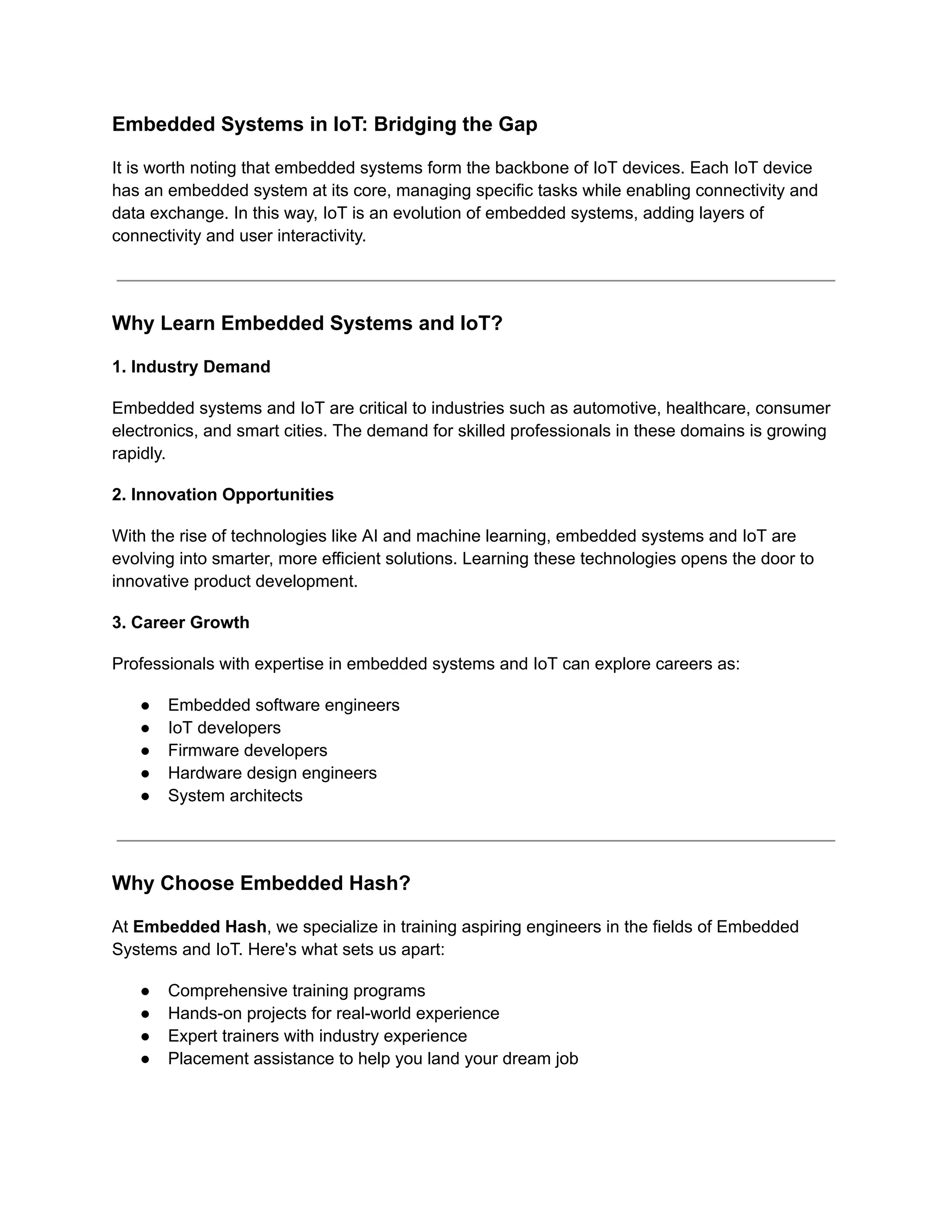 Embedded Systems in IoT: Bridging the Gap

It is worth noting that embedded systems form the backbone of IoT devices. Each IoT device has an embedded system at its core, managing specific tasks while enabling connectivity and data exchange. In this way, IoT is an evolution of embedded systems, adding layers of connectivity and user interactivity.

Why Learn Embedded Systems and IoT?

1. Industry Demand

Embedded systems and IoT are critical to industries such as automotive, healthcare, consumer electronics, and smart cities. The demand for skilled professionals in these domains is growing rapidly.

2. Innovation Opportunities

With the rise of technologies like AI and machine learning, embedded systems and IoT are evolving into smarter, more efficient solutions. Learning these technologies opens the door to innovative product development.

3. Career Growth

Professionals with expertise in embedded systems and IoT can explore careers as:

● Embedded software engineers
● IoT developers
● Firmware developers
● Hardware design engineers
● System architects

Why Choose Embedded Hash?

At Embedded Hash, we specialize in training aspiring engineers in the fields of Embedded Systems and IoT. Here's what sets us apart:

● Comprehensive training programs
● Hands-on projects for real-world experience
● Expert trainers with industry experience
● Placement assistance to help you land your dream job